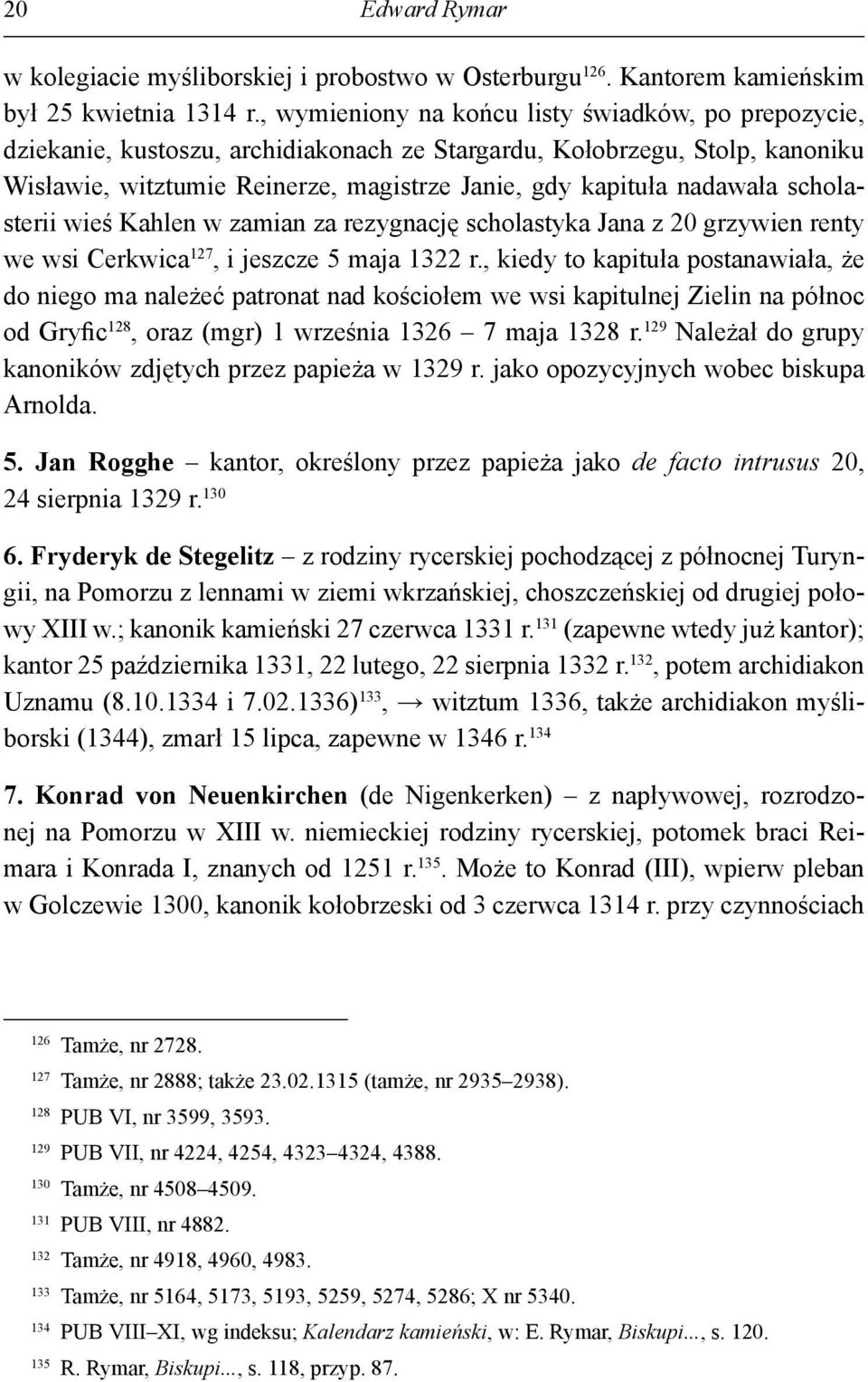 20 Edward Rymar

w kolegiacie myśliborskiej i probostwo w Osterburgu$^{126}$. Kantorem kamieńskim był 25 kwietnia 1314 r., wymieniony na końcu listy świadków, po prepozycie, dziekanie, kustoszu, archidiakonach ze Stargardu, Kołobrzegu, Stolp, kanoniku Wisławie, witztumie Reinerze, magistrze Janie, gdy kapituła nadawała scholasterii wieś Kahlen w zamian za rezygnację scholastyka Jana z 20 grzywien renty we wsi Cerkwica$^{127}$, i jeszcze 5 maja 1322 r., kiedy to kapituła postanawiała, że do niego ma należeć patronat nad kościołem we wsi kapitulnej Zielin na północ od Gryfic$^{128}$, oraz (mgr) 1 września 1326 – 7 maja 1328 r.$^{129}$ Należał do grupy kanoników zdjętych przez papieża w 1329 r. jako opozycyjnych wobec biskupa Arnolda.

5. Jan Rogghe – kantor, określony przez papieża jako de facto intrusus 20, 24 sierpnia 1329 r.$^{130}$

6. Fryderyk de Stegelitz – z rodziny rycerskiej pochodzącej z północnej Turyngii, na Pomorzu z lennami w ziemi wkrzańskiej, choszczeńskiej od drugiej połowy XIII w.; kanonik kamieński 27 czerwca 1331 r.$^{131}$ (zapewne wtedy już kantor); kantor 25 października 1331, 22 lutego, 22 sierpnia 1332 r.$^{132}$, potem archidiakon Uznamu (8.10.1334 i 7.02.1336)$^{133}$, → witztum 1336, także archidiakon myśliborski (1344), zmarł 15 lipca, zapewne w 1346 r.$^{134}$

7. Konrad von Neuenkirchen (de Nigenkerken) – z napływowej, rozrodzonej na Pomorzu w XIII w. niemieckiej rodziny rycerskiej, potomek braci Reimara i Konrada I, znanych od 1251 r.$^{135}$. Może to Konrad (III), wpierw pleban w Golczewie 1300, kanonik kołobrzeski od 3 czerwca 1314 r. przy czynnościach

$^{126}$ Tamże, nr 2728.
$^{127}$ Tamże, nr 2888; także 23.02.1315 (tamże, nr 2935–2938).
$^{128}$ PUB VI, nr 3599, 3593.
$^{129}$ PUB VII, nr 4224, 4254, 4323–4324, 4388.
$^{130}$ Tamże, nr 4508–4509.
$^{131}$ PUB VIII, nr 4882.
$^{132}$ Tamże, nr 4918, 4960, 4983.
$^{133}$ Tamże, nr 5164, 5173, 5193, 5259, 5274, 5286; X nr 5340.
$^{134}$ PUB VIII–XI, wg indeksu; Kalendarz kamieński, w: E. Rymar, Biskupi..., s. 120.
$^{135}$ R. Rymar, Biskupi..., s. 118, przyp. 87.